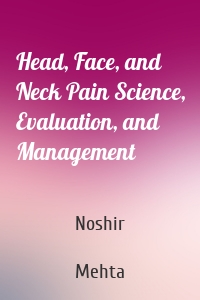 Head, Face, and Neck Pain Science, Evaluation, and Management

Noshir

Mehta